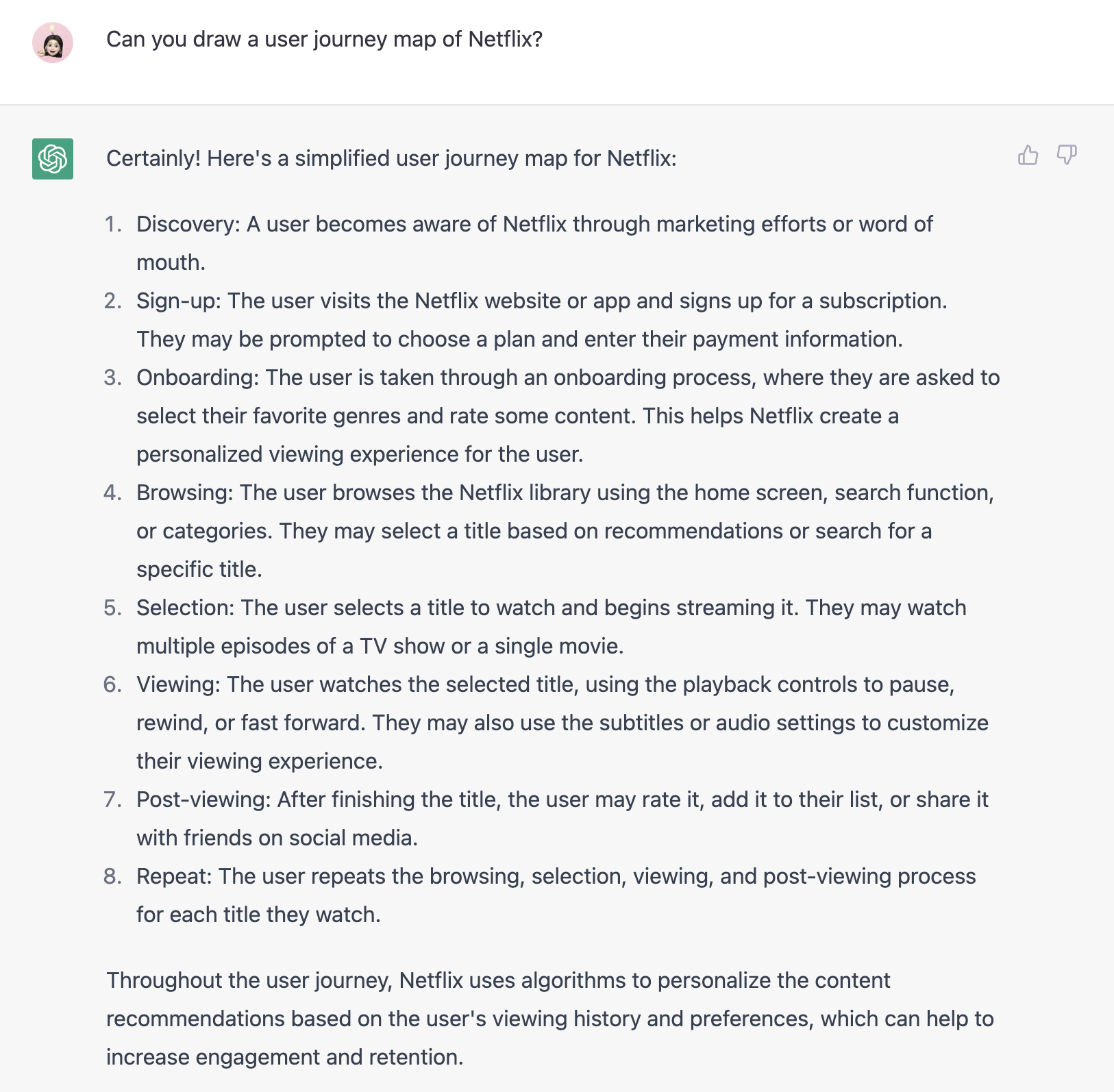 Can you draw a user journey map of Netflix?

Certainly! Here's a simplified user journey map for Netflix:

1. Discovery: A user becomes aware of Netflix through marketing efforts or word of mouth.
2. Sign-up: The user visits the Netflix website or app and signs up for a subscription. They may be prompted to choose a plan and enter their payment information.
3. Onboarding: The user is taken through an onboarding process, where they are asked to select their favorite genres and rate some content. This helps Netflix create a personalized viewing experience for the user.
4. Browsing: The user browses the Netflix library using the home screen, search function, or categories. They may select a title based on recommendations or search for a specific title.
5. Selection: The user selects a title to watch and begins streaming it. They may watch multiple episodes of a TV show or a single movie.
6. Viewing: The user watches the selected title, using the playback controls to pause, rewind, or fast forward. They may also use the subtitles or audio settings to customize their viewing experience.
7. Post-viewing: After finishing the title, the user may rate it, add it to their list, or share it with friends on social media.
8. Repeat: The user repeats the browsing, selection, viewing, and post-viewing process for each title they watch.

Throughout the user journey, Netflix uses algorithms to personalize the content recommendations based on the user's viewing history and preferences, which can help to increase engagement and retention.